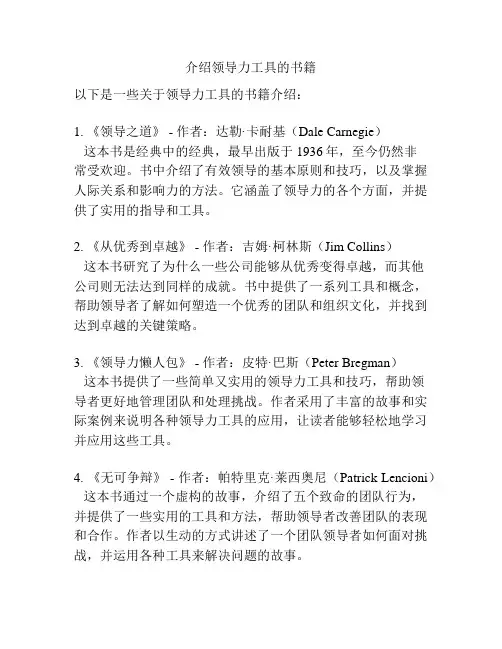 介绍领导力工具的书籍

以下是一些关于领导力工具的书籍介绍：

1. 《领导之道》 - 作者：达勒·卡耐基（Dale Carnegie）
这本书是经典中的经典，最早出版于 1936 年，至今仍然非常受欢迎。书中介绍了有效领导的基本原则和技巧，以及掌握人际关系和影响力的方法。它涵盖了领导力的各个方面，并提供了实用的指导和工具。

2. 《从优秀到卓越》 - 作者：吉姆·柯林斯（Jim Collins）
这本书研究了为什么一些公司能够从优秀变得卓越，而其他公司则无法达到同样的成就。书中提供了一系列工具和概念，帮助领导者了解如何塑造一个优秀的团队和组织文化，并找到达到卓越的关键策略。

3. 《领导力懒人包》 - 作者：皮特·巴斯（Peter Bregman）
这本书提供了一些简单又实用的领导力工具和技巧，帮助领导者更好地管理团队和处理挑战。作者采用了丰富的故事和实际案例来说明各种领导力工具的应用，让读者能够轻松地学习并应用这些工具。

4. 《无可争辩》 - 作者：帕特里克·莱西奥尼（Patrick Lencioni）
这本书通过一个虚构的故事，介绍了五个致命的团队行为，并提供了一些实用的工具和方法，帮助领导者改善团队的表现和合作。作者以生动的方式讲述了一个团队领导者如何面对挑战，并运用各种工具来解决问题的故事。